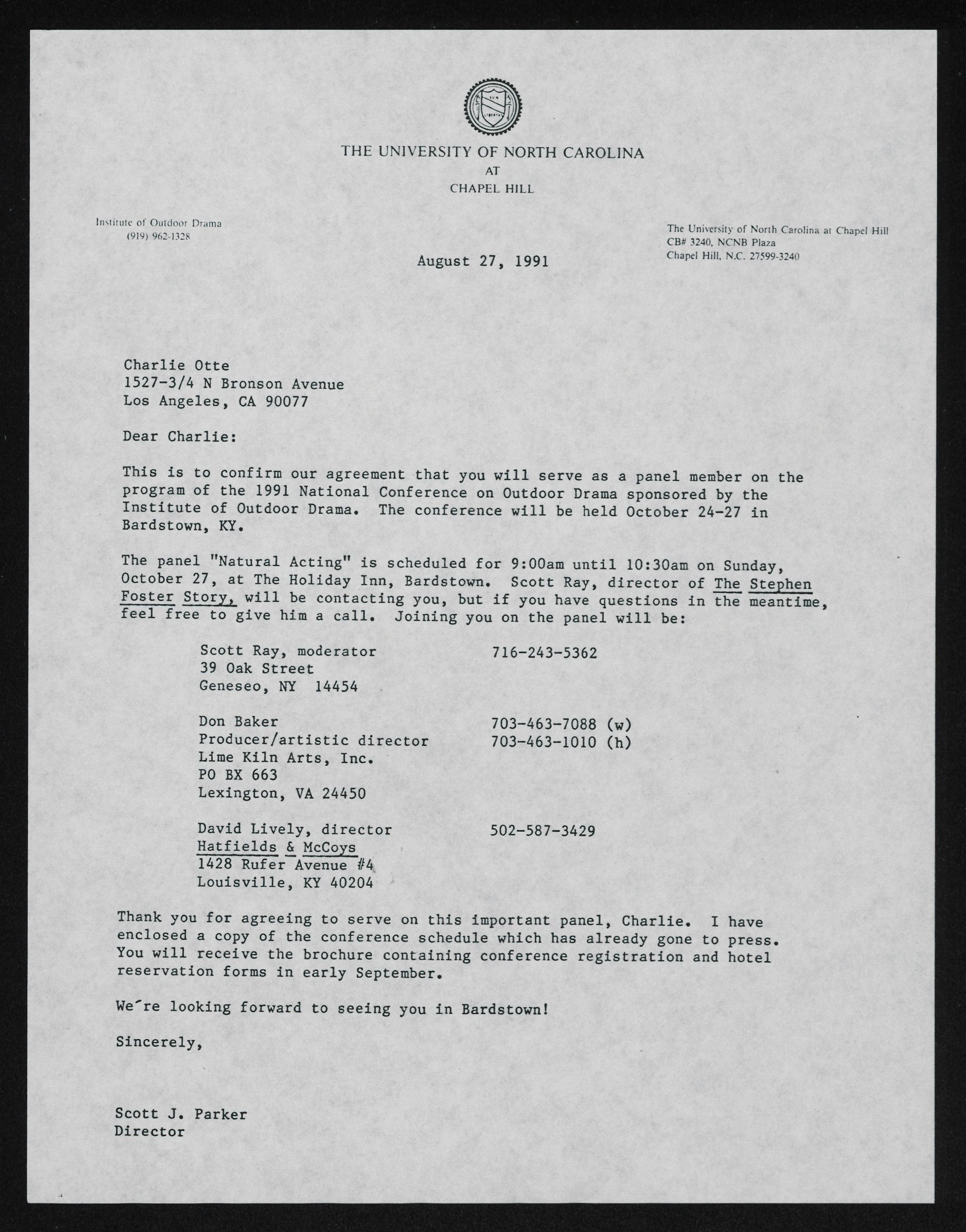 THE UNIVERSITY OF NORTH CAROLINA
AT
CHAPEL HILL

Institute of Outdoor Drama
(919) 962-1328

The University of North Carolina at Chapel Hill
CB# 3240, NCNB Plaza
Chapel Hill, N.C. 27599-3240

August 27, 1991

Charlie Otte
1527-3/4 N Bronson Avenue
Los Angeles, CA 90077

Dear Charlie:

This is to confirm our agreement that you will serve as a panel member on the program of the 1991 National Conference on Outdoor Drama sponsored by the Institute of Outdoor Drama. The conference will be held October 24-27 in Bardstown, KY.

The panel "Natural Acting" is scheduled for 9:00am until 10:30am on Sunday, October 27, at The Holiday Inn, Bardstown. Scott Ray, director of The Stephen Foster Story, will be contacting you, but if you have questions in the meantime, feel free to give him a call. Joining you on the panel will be:

Scott Ray, moderator 716-243-5362
39 Oak Street
Geneseo, NY 14454

Don Baker 703-463-7088 (w)
Producer/artistic director 703-463-1010 (h)
Lime Kiln Arts, Inc.
PO BX 663
Lexington, VA 24450

David Lively, director 502-587-3429
Hatfields & McCoys
1428 Rufer Avenue #4
Louisville, KY 40204

Thank you for agreeing to serve on this important panel, Charlie. I have enclosed a copy of the conference schedule which has already gone to press. You will receive the brochure containing conference registration and hotel reservation forms in early September.

We're looking forward to seeing you in Bardstown!

Sincerely,

Scott J. Parker
Director